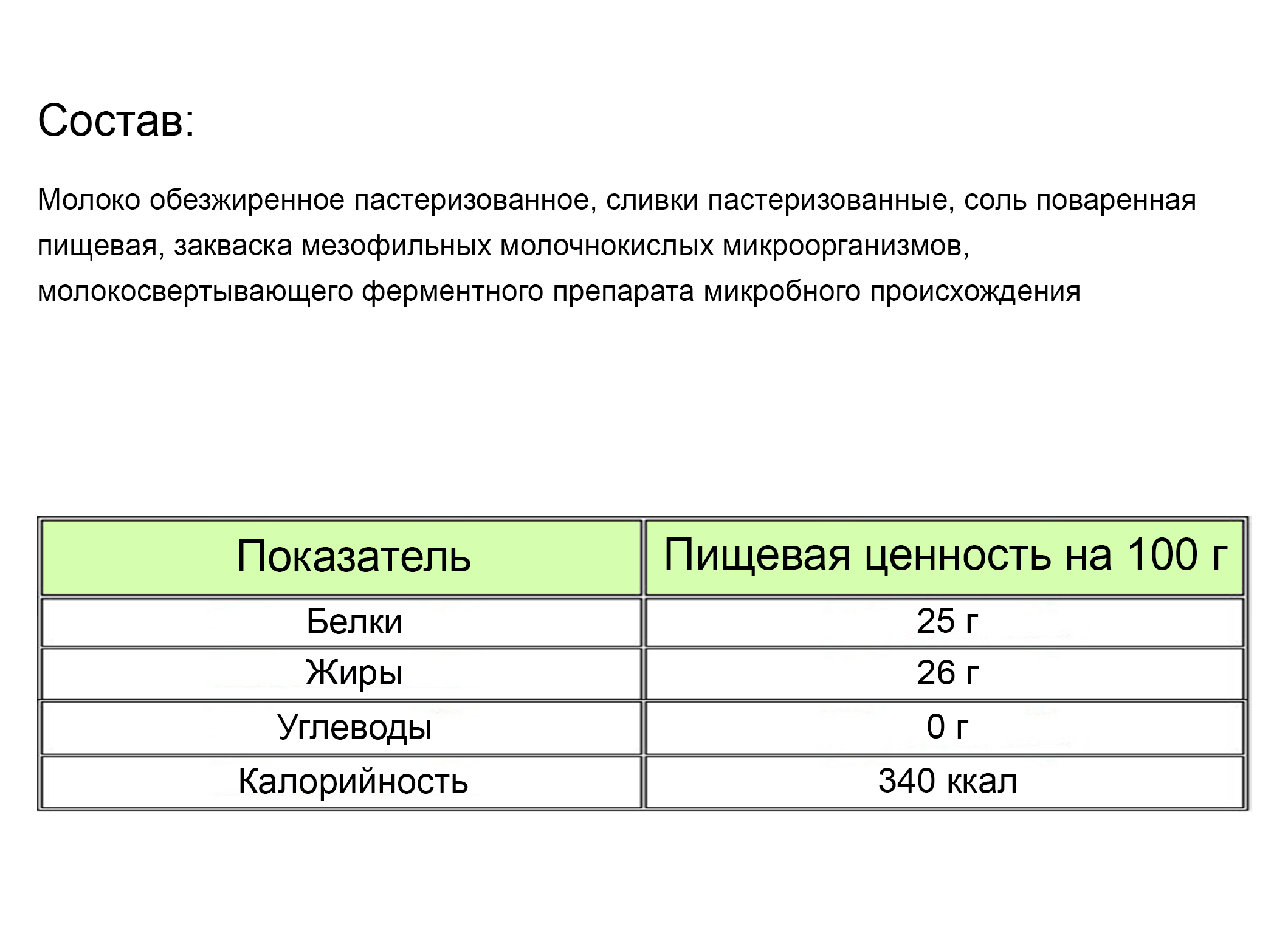 Состав:

Молоко обезжиренное пастеризованное, сливки пастеризованные, соль поваренная пищевая, закваска мезофильных молочнокислых микроорганизмов, молокосвертывающего ферментного препарата микробного происхождения

| Показатель | Пищевая ценность на 100 г |
|---|---|
| Белки | 25 г |
| Жиры | 26 г |
| Углеводы | 0 г |
| Калорийность | 340 ккал |